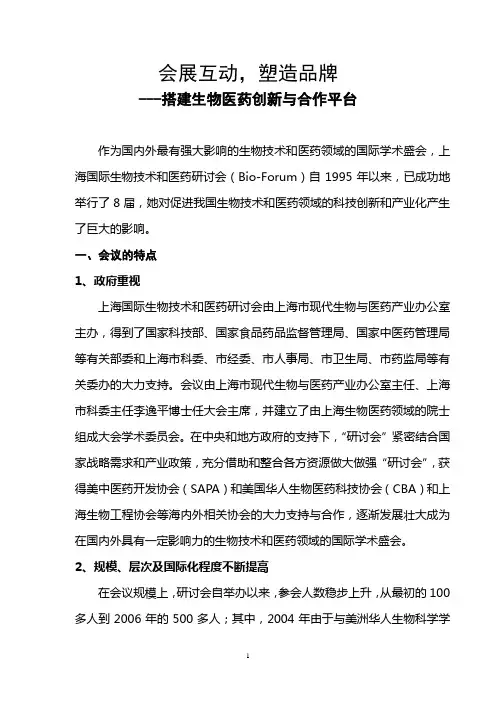 会展互动，塑造品牌
——搭建生物医药创新与合作平台

作为国内外最有强大影响的生物技术和医药领域的国际学术盛会，上海国际生物技术和医药研讨会（Bio-Forum）自 1995 年以来，已成功地举行了 8 届，她对促进我国生物技术和医药领域的科技创新和产业化产生了巨大的影响。

一、会议的特点

1、政府重视

上海国际生物技术和医药研讨会由上海市现代生物与医药产业办公室主办，得到了国家科技部、国家食品药品监督管理局、国家中医药管理局等有关部委和上海市科委、市经委、市人事局、市卫生局、市药监局等有关委办的大力支持。会议由上海市现代生物与医药产业办公室主任、上海市科委主任李逸平博士任大会主席，并建立了由上海生物医药领域的院士组成大会学术委员会。在中央和地方政府的支持下，“研讨会”紧密结合国家战略需求和产业政策，充分借助和整合各方资源做大做强“研讨会”，获得美中医药开发协会（SAPA）和美国华人生物医药科技协会（CBA）和上海生物工程协会等海内外相关协会的大力支持与合作，逐渐发展壮大成为在国内外具有一定影响力的生物技术和医药领域的国际学术盛会。

2、规模、层次及国际化程度不断提高

在会议规模上，研讨会自举办以来，参会人数稳步上升，从最初的 100 多人到 2006 年的 500 多人；其中，2004 年由于与美洲华人生物科学学

1